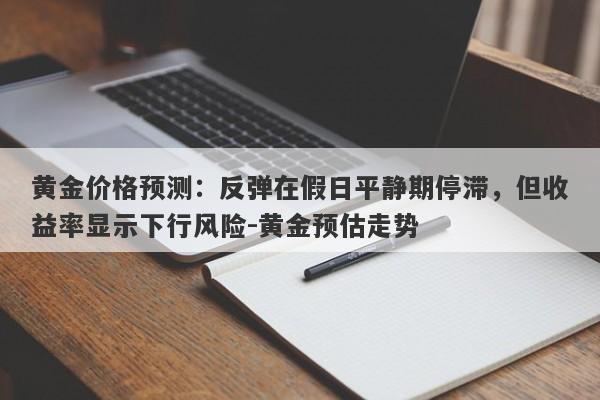 黄金价格预测：反弹在假日平静期停滞，但收益率显示下行风险-黄金预估走势